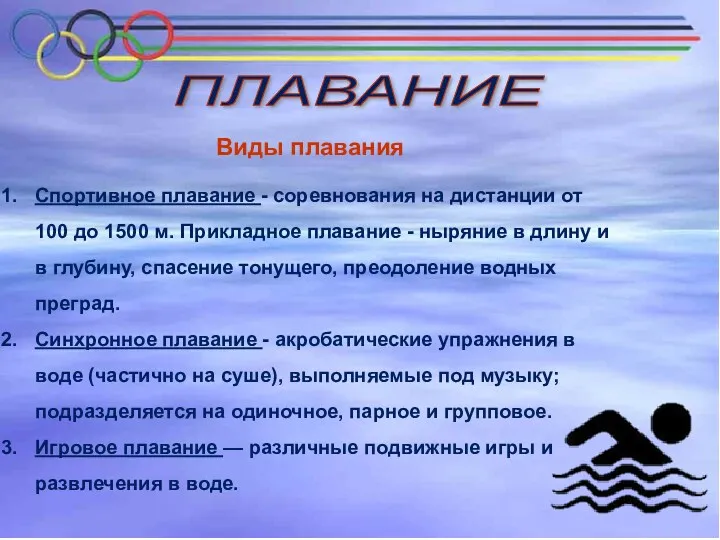 ПЛАВАНИЕ

Виды плавания

1. Спортивное плавание - соревнования на дистанции от 100 до 1500 м. Прикладное плавание - ныряние в длину и в глубину, спасение тонущего, преодоление водных преград.
2. Синхронное плавание - акробатические упражнения в воде (частично на суше), выполняемые под музыку; подразделяется на одиночное, парное и групповое.
3. Игровое плавание — различные подвижные игры и развлечения в воде.